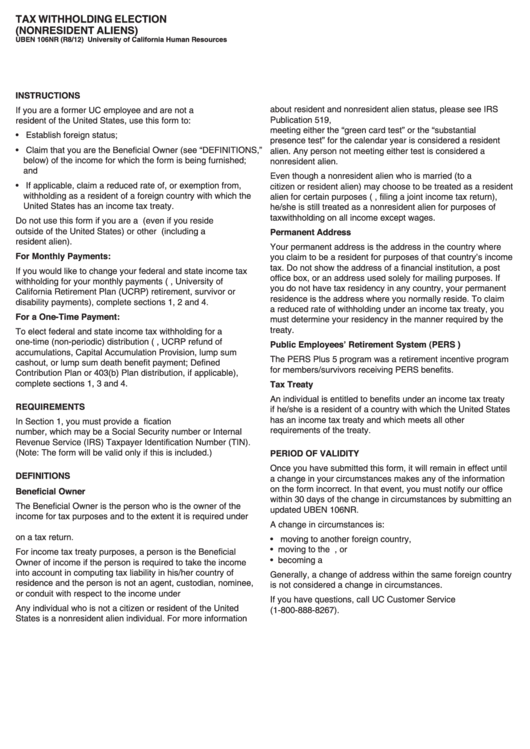 TAX WITHHOLDING ELECTION
(NONRESIDENT ALIENS)
UBEN 106NR (R8/12) University of California Human Resources

INSTRUCTIONS

If you are a former UC employee and are not a resident of the United States, use this form to:

• Establish foreign status;

• Claim that you are the Beneficial Owner (see "DEFINITIONS," below) of the income for which the form is being furnished; and

• If applicable, claim a reduced rate of, or exemption from, withholding as a resident of a foreign country with which the United States has an income tax treaty.

Do not use this form if you are a (even if you reside outside of the United States) or other (including a resident alien).

For Monthly Payments:

If you would like to change your federal and state income tax withholding for your monthly payments ( , University of California Retirement Plan (UCRP) retirement, survivor or disability payments), complete sections 1, 2 and 4.

For a One-Time Payment:

To elect federal and state income tax withholding for a one-time (non-periodic) distribution ( , UCRP refund of accumulations, Capital Accumulation Provision, lump sum cashout, or lump sum death benefit payment; Defined Contribution Plan or 403(b) Plan distribution, if applicable), complete sections 1, 3 and 4.

REQUIREMENTS

In Section 1, you must provide a fication number, which may be a Social Security number or Internal Revenue Service (IRS) Taxpayer Identification Number (TIN). (Note: The form will be valid only if this is included.)

DEFINITIONS

Beneficial Owner

The Beneficial Owner is the person who is the owner of the income for tax purposes and to the extent it is required under

on a tax return.

For income tax treaty purposes, a person is the Beneficial Owner of income if the person is required to take the income into account in computing tax liability in his/her country of residence and the person is not an agent, custodian, nominee, or conduit with respect to the income under

Any individual who is not a citizen or resident of the United States is a nonresident alien individual. For more information about resident and nonresident alien status, please see IRS Publication 519,

meeting either the "green card test" or the "substantial presence test" for the calendar year is considered a resident alien. Any person not meeting either test is considered a nonresident alien.

Even though a nonresident alien who is married (to a citizen or resident alien) may choose to be treated as a resident alien for certain purposes ( , filing a joint income tax return), he/she is still treated as a nonresident alien for purposes of taxwithholding on all income except wages.

Permanent Address

Your permanent address is the address in the country where you claim to be a resident for purposes of that country's income tax. Do not show the address of a financial institution, a post office box, or an address used solely for mailing purposes. If you do not have tax residency in any country, your permanent residence is the address where you normally reside. To claim a reduced rate of withholding under an income tax treaty, you must determine your residency in the manner required by the treaty.

Public Employees' Retirement System (PERS )

The PERS Plus 5 program was a retirement incentive program for members/survivors receiving PERS benefits.

Tax Treaty

An individual is entitled to benefits under an income tax treaty if he/she is a resident of a country with which the United States has an income tax treaty and which meets all other requirements of the treaty.

PERIOD OF VALIDITY

Once you have submitted this form, it will remain in effect until a change in your circumstances makes any of the information on the form incorrect. In that event, you must notify our office within 30 days of the change in circumstances by submitting an updated UBEN 106NR.

A change in circumstances is:

• moving to another foreign country,
• moving to the , or
• becoming a

Generally, a change of address within the same foreign country is not considered a change in circumstances.

If you have questions, call UC Customer Service (1-800-888-8267).